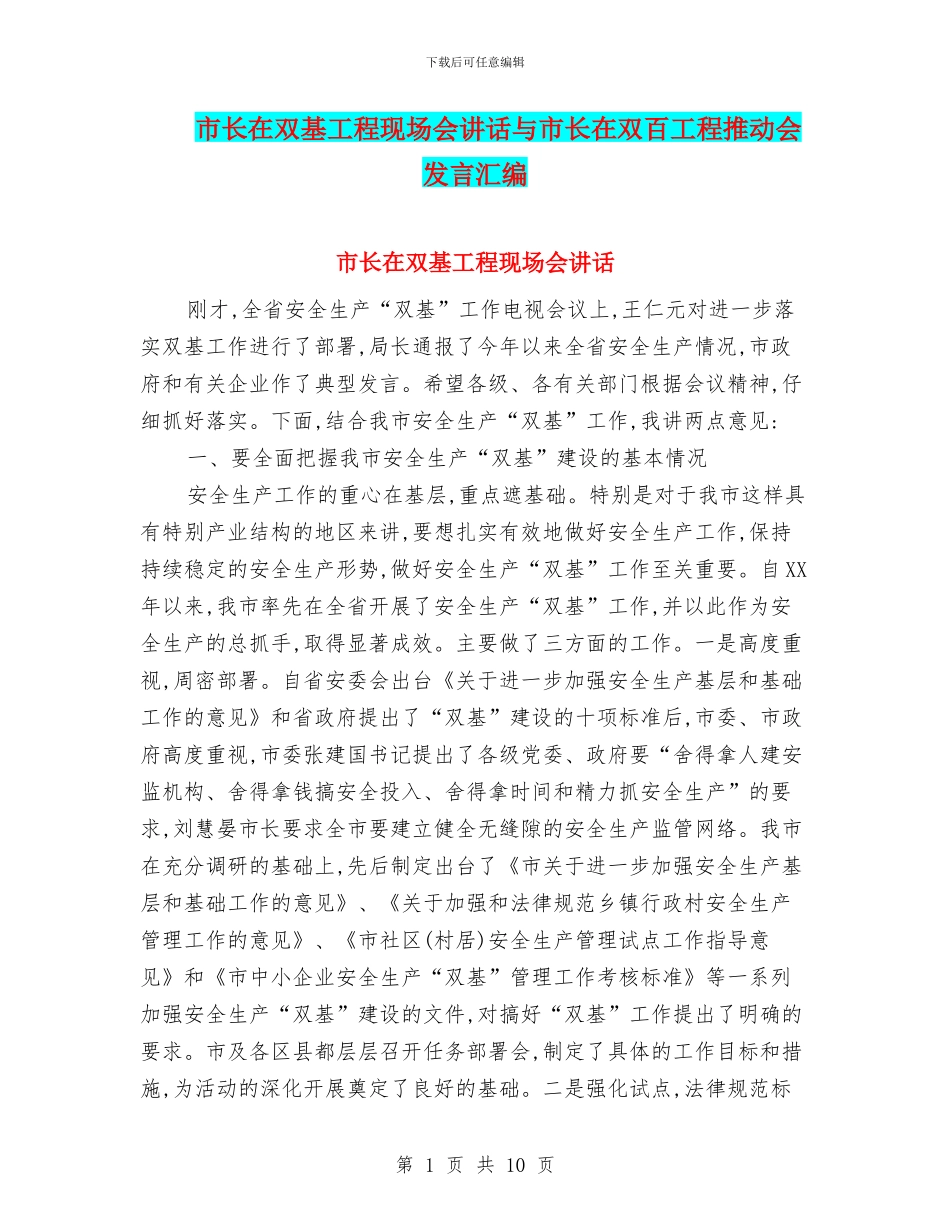 下载后可任意编辑

市长在双基工程现场会讲话与市长在双百工程推动会发言汇编

市长在双基工程现场会讲话

刚才,全省安全生产“双基”工作电视会议上,王仁元对进一步落实双基工作进行了部署,局长通报了今年以来全省安全生产情况,市政府和有关企业作了典型发言。希望各级、各有关部门根据会议精神,仔细抓好落实。下面,结合我市安全生产“双基”工作,我讲两点意见:

一、要全面把握我市安全生产“双基”建设的基本情况

安全生产工作的重心在基层,重点遮基础。特别是对于我市这样具有特别产业结构的地区来讲,要想扎实有效地做好安全生产工作,保持持续稳定的安全生产形势,做好安全生产“双基”工作至关重要。自XX年以来,我市率先在全省开展了安全生产“双基”工作,并以此作为安全生产的总抓手,取得显著成效。主要做了三方面的工作。一是高度重视,周密部署。自省安委会出台《关于进一步加强安全生产基层和基础工作的意见》和省政府提出了“双基”建设的十项标准后,市委、市政府高度重视,市委张建国书记提出了各级党委、政府要“舍得拿人建安监机构、舍得拿钱搞安全投入、舍得拿时间和精力抓安全生产”的要求,刘慧晏市长要求全市要建立健全无缝隙的安全生产监管网络。我市在充分调研的基础上,先后制定出台了《市关于进一步加强安全生产基层和基础工作的意见》、《关于加强和法律规范乡镇行政村安全生产管理工作的意见》、《市社区(村居)安全生产管理试点工作指导意见》和《市中小企业安全生产“双基”管理工作考核标准》等一系列加强安全生产“双基”建设的文件,对搞好“双基”工作提出了明确的要求。市及各区县都层层召开任务部署会,制定了具体的工作目标和措施,为活动的深化开展奠定了良好的基础。二是强化试点,法律规范标

第 1 页 共 10 页